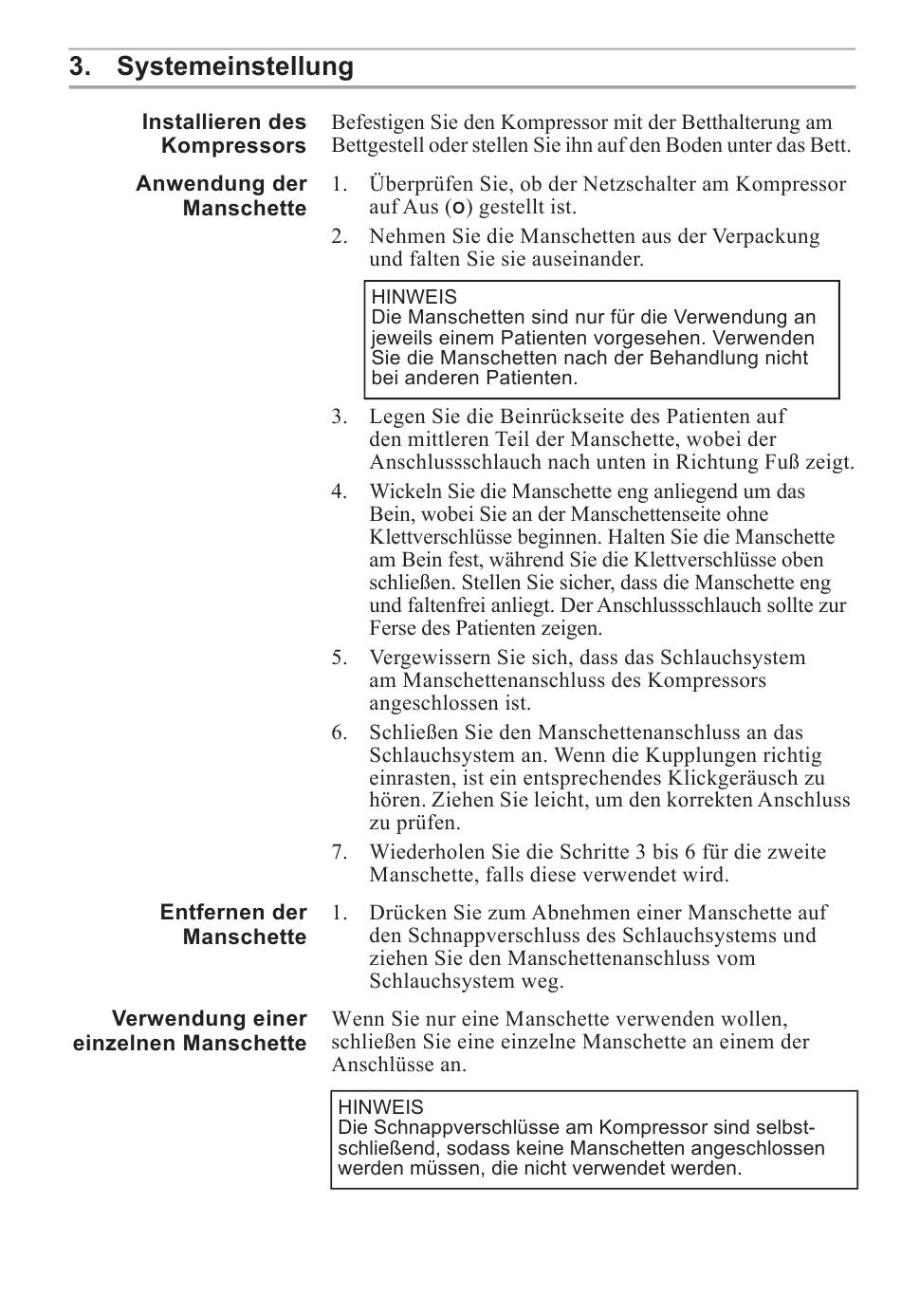 3. Systemeinstellung

Installieren des Kompressors

Befestigen Sie den Kompressor mit der Betthalterung am Bettgestell oder stellen Sie ihn auf den Boden unter das Bett.

Anwendung der Manschette

1. Überprüfen Sie, ob der Netzschalter am Kompressor auf Aus (o) gestellt ist.

2. Nehmen Sie die Manschetten aus der Verpackung und falten Sie sie auseinander.

HINWEIS
Die Manschetten sind nur für die Verwendung an jeweils einem Patienten vorgesehen. Verwenden Sie die Manschetten nach der Behandlung nicht bei anderen Patienten.

3. Legen Sie die Beinrückseite des Patienten auf den mittleren Teil der Manschette, wobei der Anschlussschlauch nach unten in Richtung Fuß zeigt.

4. Wickeln Sie die Manschette eng anliegend um das Bein, wobei Sie an der Manschettenseite ohne Klettverschlüsse beginnen. Halten Sie die Manschette am Bein fest, während Sie die Klettverschlüsse oben schließen. Stellen Sie sicher, dass die Manschette eng und faltenfrei anliegt. Der Anschlussschlauch sollte zur Ferse des Patienten zeigen.

5. Vergewissern Sie sich, dass das Schlauchsystem am Manschettenanschluss des Kompressors angeschlossen ist.

6. Schließen Sie den Manschettenanschluss an das Schlauchsystem an. Wenn die Kupplungen richtig einrasten, ist ein entsprechendes Klickgeräusch zu hören. Ziehen Sie leicht, um den korrekten Anschluss zu prüfen.

7. Wiederholen Sie die Schritte 3 bis 6 für die zweite Manschette, falls diese verwendet wird.

Entfernen der Manschette

1. Drücken Sie zum Abnehmen einer Manschette auf den Schnappverschluss des Schlauchsystems und ziehen Sie den Manschettenanschluss vom Schlauchsystem weg.

Verwendung einer einzelnen Manschette

Wenn Sie nur eine Manschette verwenden wollen, schließen Sie eine einzelne Manschette an einem der Anschlüsse an.

HINWEIS
Die Schnappverschlüsse am Kompressor sind selbstschließend, sodass keine Manschetten angeschlossen werden müssen, die nicht verwendet werden.